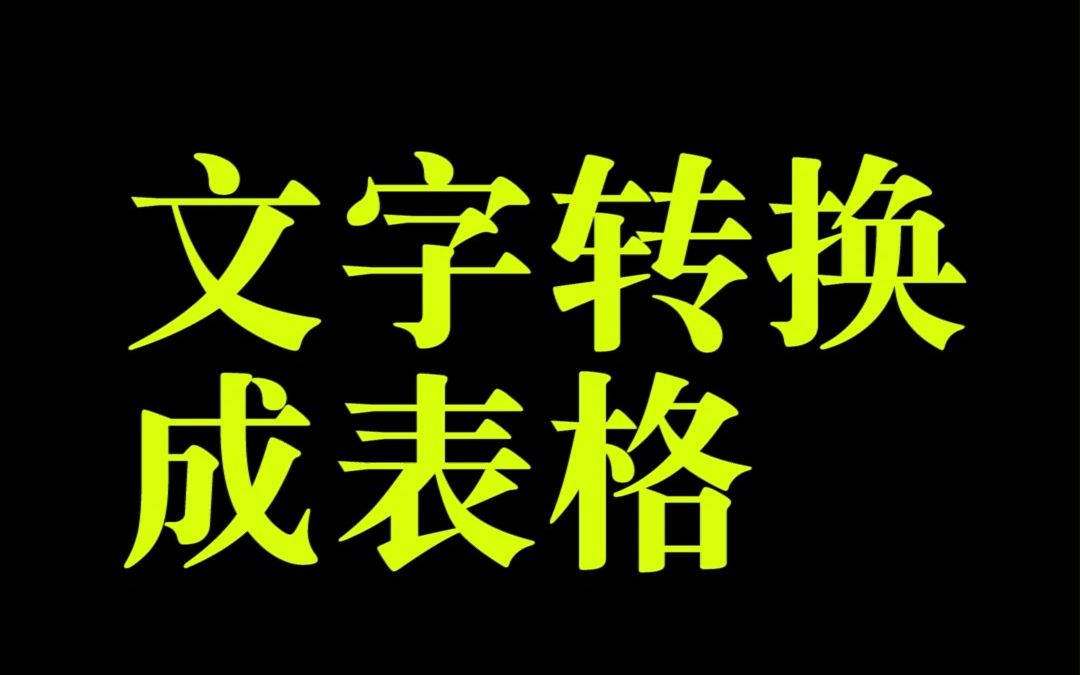 文字转换
成表格